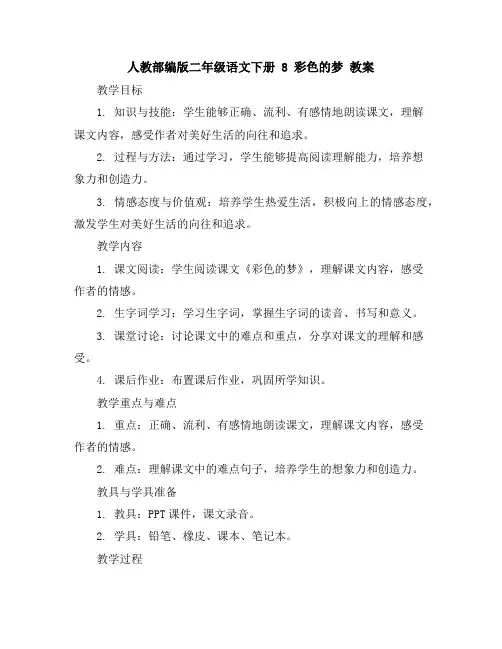 人教部编版二年级语文下册 8 彩色的梦 教案

教学目标

1. 知识与技能：学生能够正确、流利、有感情地朗读课文，理解课文内容，感受作者对美好生活的向往和追求。

2. 过程与方法：通过学习，学生能够提高阅读理解能力，培养想象力和创造力。

3. 情感态度与价值观：培养学生热爱生活，积极向上的情感态度，激发学生对美好生活的向往和追求。

教学内容

1. 课文阅读：学生阅读课文《彩色的梦》，理解课文内容，感受作者的情感。

2. 生字词学习：学习生字词，掌握生字词的读音、书写和意义。

3. 课堂讨论：讨论课文中的难点和重点，分享对课文的理解和感受。

4. 课后作业：布置课后作业，巩固所学知识。

教学重点与难点

1. 重点：正确、流利、有感情地朗读课文，理解课文内容，感受作者的情感。

2. 难点：理解课文中的难点句子，培养学生的想象力和创造力。

教具与学具准备

1. 教具：PPT 课件，课文录音。

2. 学具：铅笔、橡皮、课本、笔记本。

教学过程